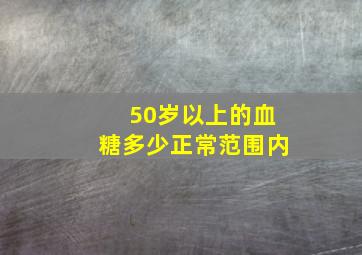 50岁以上的血糖多少正常范围内